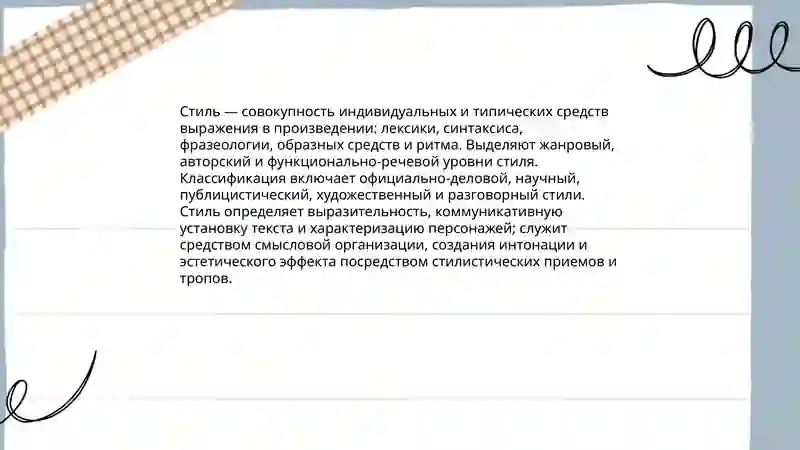 Стиль — совокупность индивидуальных и типических средств выражения в произведении: лексики, синтаксиса, фразеологии, образных средств и ритма. Выделяют жанровый, авторский и функционально-речевой уровни стиля. Классификация включает официально-деловой, научный, публицистический, художественный и разговорный стили. Стиль определяет выразительность, коммуникативную установку текста и характеризацию персонажей; служит средством смысловой организации, создания интонации и эстетического эффекта посредством стилистических приемов и тропов.